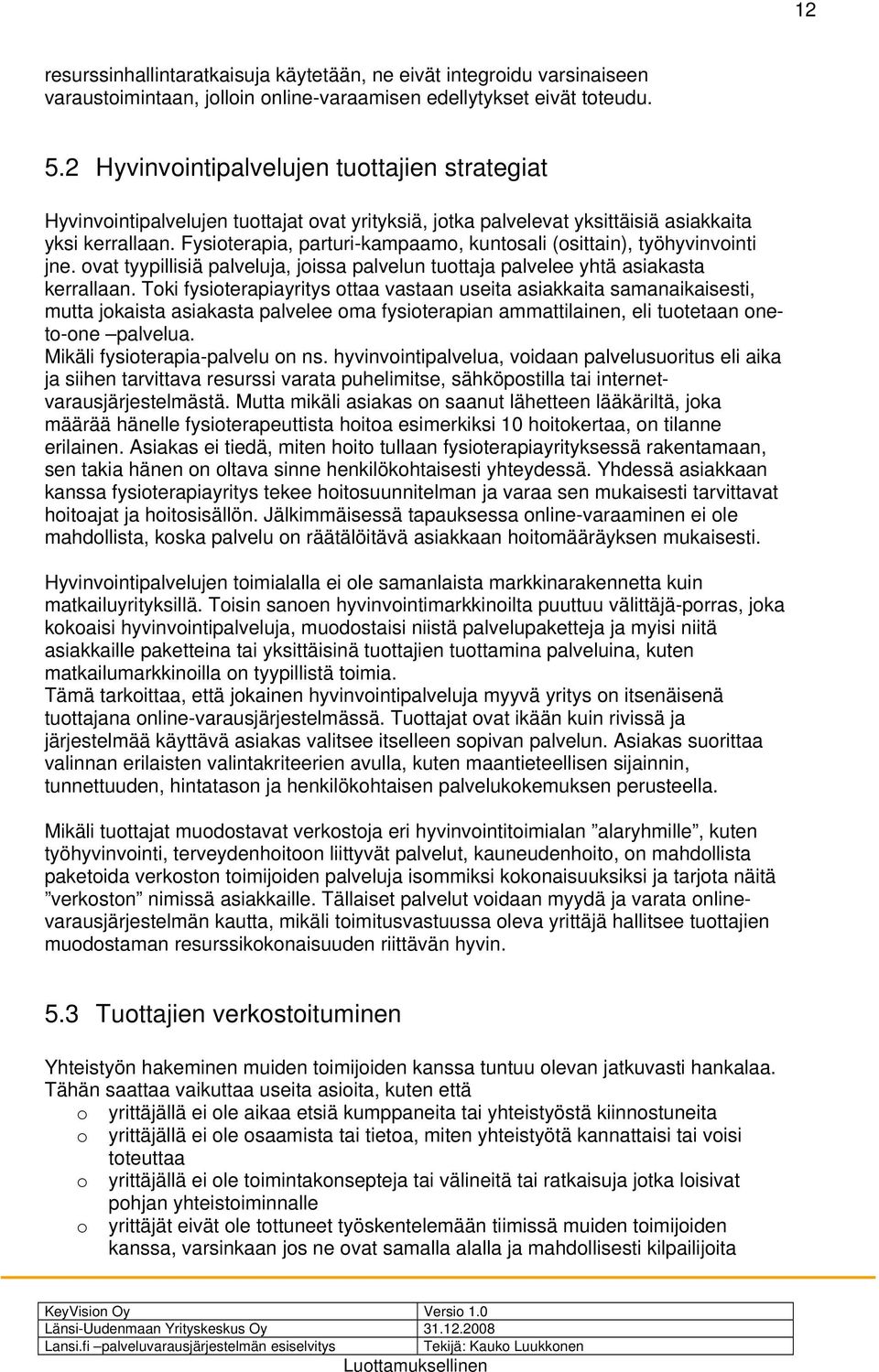 12

resurssinhallintaratkaisuja käytetään, ne eivät integroidu varsinaiseen varaustoimintaan, jolloin online-varaamisen edellytykset eivät toteudu.

5.2 Hyvinvointipalvelujen tuottajien strategiat

Hyvinvointipalvelujen tuottajat ovat yrityksiä, jotka palvelevat yksittäisiä asiakkaita yksi kerrallaan. Fysioterapia, parturi-kampaamo, kuntosali (osittain), työhyvinvointi jne. ovat tyypillisiä palveluja, joissa palvelun tuottaja palvelee yhtä asiakasta kerrallaan. Toki fysioterapiayritys ottaa vastaan useita asiakkaita samanaikaisesti, mutta jokaista asiakasta palvelee oma fysioterapian ammattilainen, eli tuotetaan one-to-one –palvelua.
Mikäli fysioterapia-palvelu on ns. hyvinvointipalvelua, voidaan palvelusuoritus eli aika ja siihen tarvittava resurssi varata puhelimitse, sähköpostilla tai internet-varausjärjestelmästä. Mutta mikäli asiakas on saanut lähetteen lääkäriltä, joka määrää hänelle fysioterapeuttista hoitoa esimerkiksi 10 hoitokertaa, on tilanne erilainen. Asiakas ei tiedä, miten hoito tullaan fysioterapiayrityksessä rakentamaan, sen takia hänen on oltava sinne henkilökohtaisesti yhteydessä. Yhdessä asiakkaan kanssa fysioterapiayritys tekee hoitosuunnitelman ja varaa sen mukaisesti tarvittavat hoitoajat ja hoitosisällön. Jälkimmäisessä tapauksessa online-varaaminen ei ole mahdollista, koska palvelu on räätälöitävä asiakkaan hoitomääräyksen mukaisesti.

Hyvinvointipalvelujen toimialalla ei ole samanlaista markkinarakennetta kuin matkailuyrityksillä. Toisin sanoen hyvinvointimarkkinoilta puuttuu välittäjä-porras, joka kokoaisi hyvinvointipalveluja, muodostaisi niistä palvelupaketteja ja myisi niitä asiakkaille paketteina tai yksittäisinä tuottajien tuottamina palveluina, kuten matkailumarkkinoilla on tyypillistä toimia.
Tämä tarkoittaa, että jokainen hyvinvointipalveluja myyvä yritys on itsenäisenä tuottajana online-varausjärjestelmässä. Tuottajat ovat ikään kuin rivissä ja järjestelmää käyttävä asiakas valitsee itselleen sopivan palvelun. Asiakas suorittaa valinnan erilaisten valintakriteerien avulla, kuten maantieteellisen sijainnin, tunnettuuden, hintatason ja henkilökohtaisen palvelukokemuksen perusteella.

Mikäli tuottajat muodostavat verkostoja eri hyvinvointitoimialan ”alaryhmille”, kuten työhyvinvointi, terveydenhoitoon liittyvät palvelut, kauneudenhoito, on mahdollista paketoida verkoston toimijoiden palveluja isommiksi kokonaisuuksiksi ja tarjota näitä ”verkoston” nimissä asiakkaille. Tällaiset palvelut voidaan myydä ja varata online-varausjärjestelmän kautta, mikäli toimitusvastuussa oleva yrittäjä hallitsee tuottajien muodostaman resurssikokonaisuuden riittävän hyvin.

5.3 Tuottajien verkostoituminen

Yhteistyön hakeminen muiden toimijoiden kanssa tuntuu olevan jatkuvasti hankalaa. Tähän saattaa vaikuttaa useita asioita, kuten että
o yrittäjällä ei ole aikaa etsiä kumppaneita tai yhteistyöstä kiinnostuneita
o yrittäjällä ei ole osaamista tai tietoa, miten yhteistyötä kannattaisi tai voisi toteuttaa
o yrittäjällä ei ole toimintakonsepteja tai välineitä tai ratkaisuja jotka loisivat pohjan yhteistoiminnalle
o yrittäjät eivät ole tottuneet työskentelemään tiimissä muiden toimijoiden kanssa, varsinkaan jos ne ovat samalla alalla ja mahdollisesti kilpailijoita

| KeyVision Oy | Versio 1.0 |
|---|---|
| Länsi-Uudenmaan Yrityskeskus Oy | 31.12.2008 |
| Lansi.fi –palveluvarausjärjestelmän esiselvitys | Tekijä: Kauko Luukkonen |

Luottamuksellinen